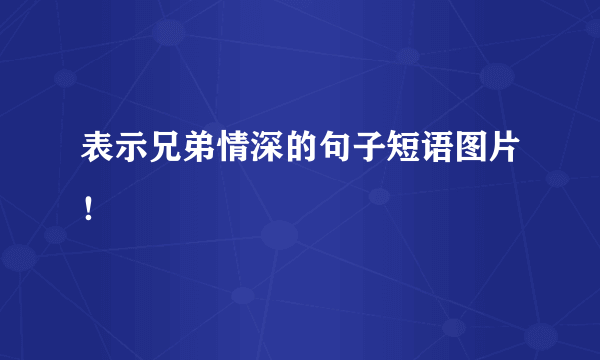 表示兄弟情深的句子短语图片！